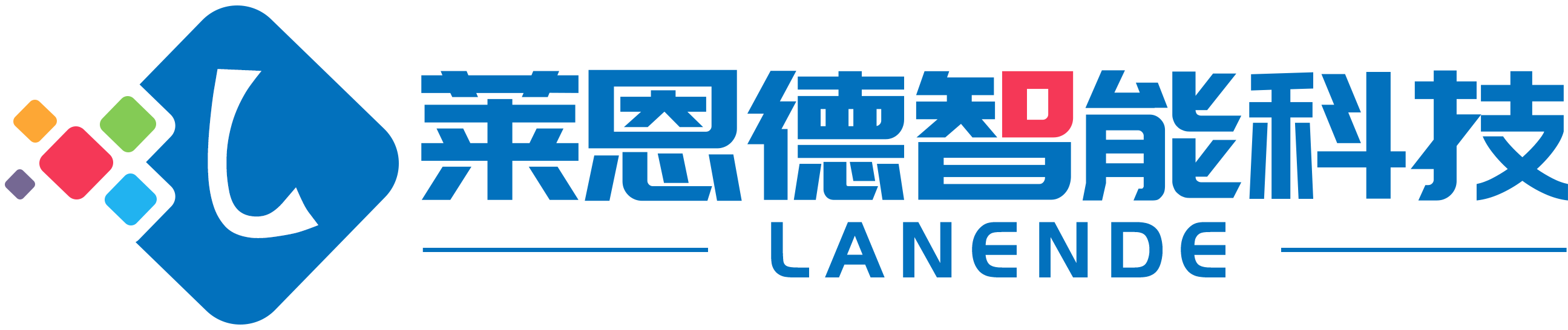 L

莱恩德智能科技

LANENDE